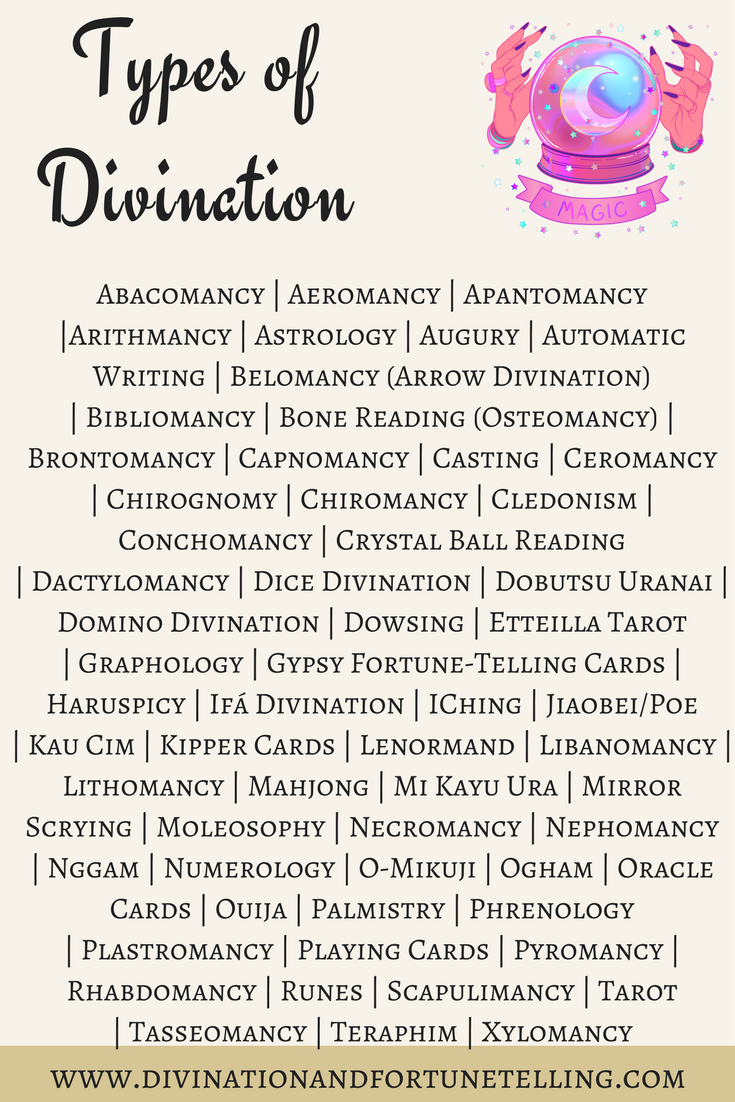 Types of Divination

MAGIC

Abacomancy | Aeromancy | Apantomancy |Arithmancy | Astrology | Augury | Automatic Writing | Belomancy (Arrow Divination) | Bibliomancy | Bone Reading (Osteomancy) | Brontomancy | Capnomancy | Casting | Ceromancy | Chirognomy | Chiromancy | Cledonism | Conchomancy | Crystal Ball Reading | Dactylomancy | Dice Divination | Dobutsu Uranai | Domino Divination | Dowsing | Etteilla Tarot | Graphology | Gypsy Fortune-Telling Cards | Haruspicy | Ifá Divination | IChing | Jiaobei/Poe | Kau Cim | Kipper Cards | Lenormand | Libanomancy | Lithomancy | Mahjong | Mi Kayu Ura | Mirror Scrying | Moleosophy | Necromancy | Nephomancy | Nggam | Numerology | O-Mikuji | Ogham | Oracle Cards | Ouija | Palmistry | Phrenology | Plastromancy | Playing Cards | Pyromancy | Rhabdomancy | Runes | Scapulimancy | Tarot | Tasseomancy | Teraphim | Xylomancy

WWW.DIVINATIONANDFORTUNETELLING.COM